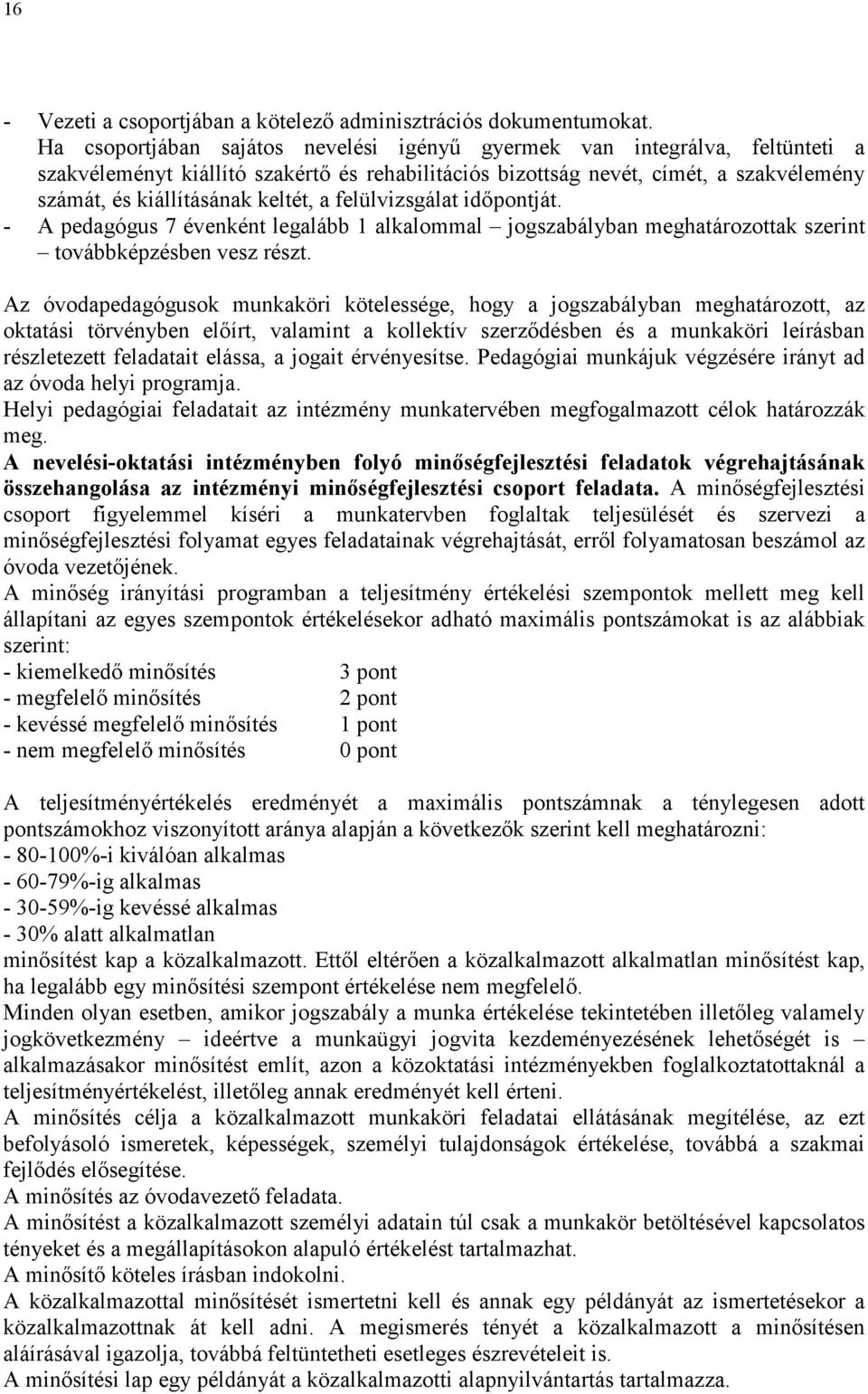 16

- Vezeti a csoportjában a kötelező adminisztrációs dokumentumokat.
Ha csoportjában sajátos nevelési igényű gyermek van integrálva, feltünteti a szakvéleményt kiállító szakértő és rehabilitációs bizottság nevét, címét, a szakvélemény számát, és kiállításának keltét, a felülvizsgálat időpontját.
- A pedagógus 7 évenként legalább 1 alkalommal – jogszabályban meghatározottak szerint – továbbképzésben vesz részt.

Az óvodapedagógusok munkaköri kötelessége, hogy a jogszabályban meghatározott, az oktatási törvényben előírt, valamint a kollektív szerződésben és a munkaköri leírásban részletezett feladatait elássa, a jogait érvényesítse. Pedagógiai munkájuk végzésére irányt ad az óvoda helyi programja.
Helyi pedagógiai feladatait az intézmény munkatervében megfogalmazott célok határozzák meg.
A nevelési-oktatási intézményben folyó minőségfejlesztési feladatok végrehajtásának összehangolása az intézményi minőségfejlesztési csoport feladata. A minőségfejlesztési csoport figyelemmel kíséri a munkatervben foglaltak teljesülését és szervezi a minőségfejlesztési folyamat egyes feladatainak végrehajtását, erről folyamatosan beszámol az óvoda vezetőjének.
A minőség irányítási programban a teljesítmény értékelési szempontok mellett meg kell állapítani az egyes szempontok értékelésekor adható maximális pontszámokat is az alábbiak szerint:
- kiemelkedő minősítés 3 pont
- megfelelő minősítés 2 pont
- kevéssé megfelelő minősítés 1 pont
- nem megfelelő minősítés 0 pont

A teljesítményértékelés eredményét a maximális pontszámnak a ténylegesen adott pontszámokhoz viszonyított aránya alapján a következők szerint kell meghatározni:
- 80-100%-i kiválóan alkalmas
- 60-79%-ig alkalmas
- 30-59%-ig kevéssé alkalmas
- 30% alatt alkalmatlan
minősítést kap a közalkalmazott. Ettől eltérően a közalkalmazott alkalmatlan minősítést kap, ha legalább egy minősítési szempont értékelése nem megfelelő.
Minden olyan esetben, amikor jogszabály a munka értékelése tekintetében illetőleg valamely jogkövetkezmény – ideértve a munkaügyi jogvita kezdeményezésének lehetőségét is – alkalmazásakor minősítést említ, azon a közoktatási intézményekben foglalkoztatottaknál a teljesítményértékelést, illetőleg annak eredményét kell érteni.
A minősítés célja a közalkalmazott munkaköri feladatai ellátásának megítélése, az ezt befolyásoló ismeretek, képességek, személyi tulajdonságok értékelése, továbbá a szakmai fejlődés elősegítése.
A minősítés az óvodavezető feladata.
A minősítést a közalkalmazott személyi adatain túl csak a munkakör betöltésével kapcsolatos tényeket és a megállapításokon alapuló értékelést tartalmazhat.
A minősítő köteles írásban indokolni.
A közalkalmazottal minősítését ismertetni kell és annak egy példányát az ismertetésekor a közalkalmazottnak át kell adni. A megismerés tényét a közalkalmazott a minősítésen aláírásával igazolja, továbbá feltüntetheti esetleges észrevételeit is.
A minősítési lap egy példányát a közalkalmazotti alapnyilvántartás tartalmazza.